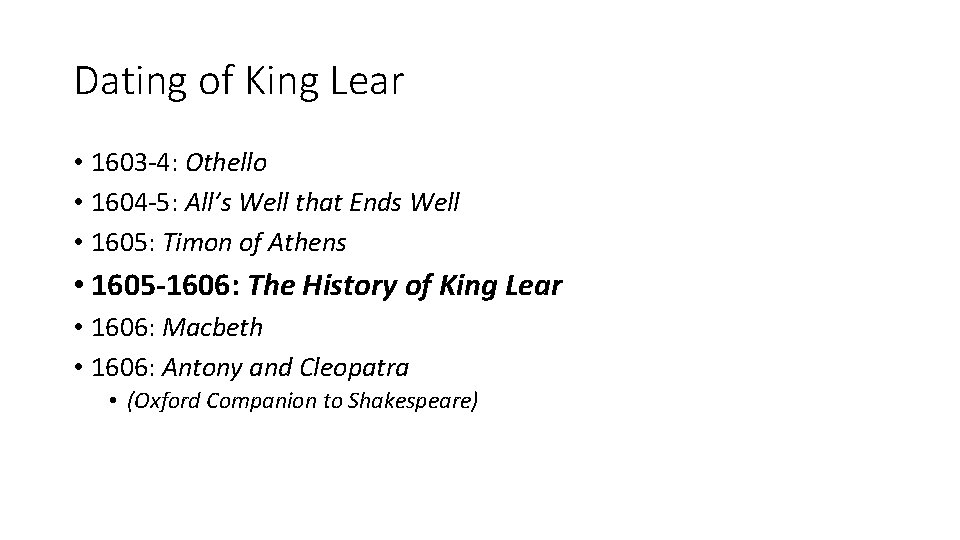 Dating of King Lear

• 1603-4: Othello
• 1604-5: All's Well that Ends Well
• 1605: Timon of Athens
• 1605-1606: The History of King Lear
• 1606: Macbeth
• 1606: Antony and Cleopatra
• (Oxford Companion to Shakespeare)